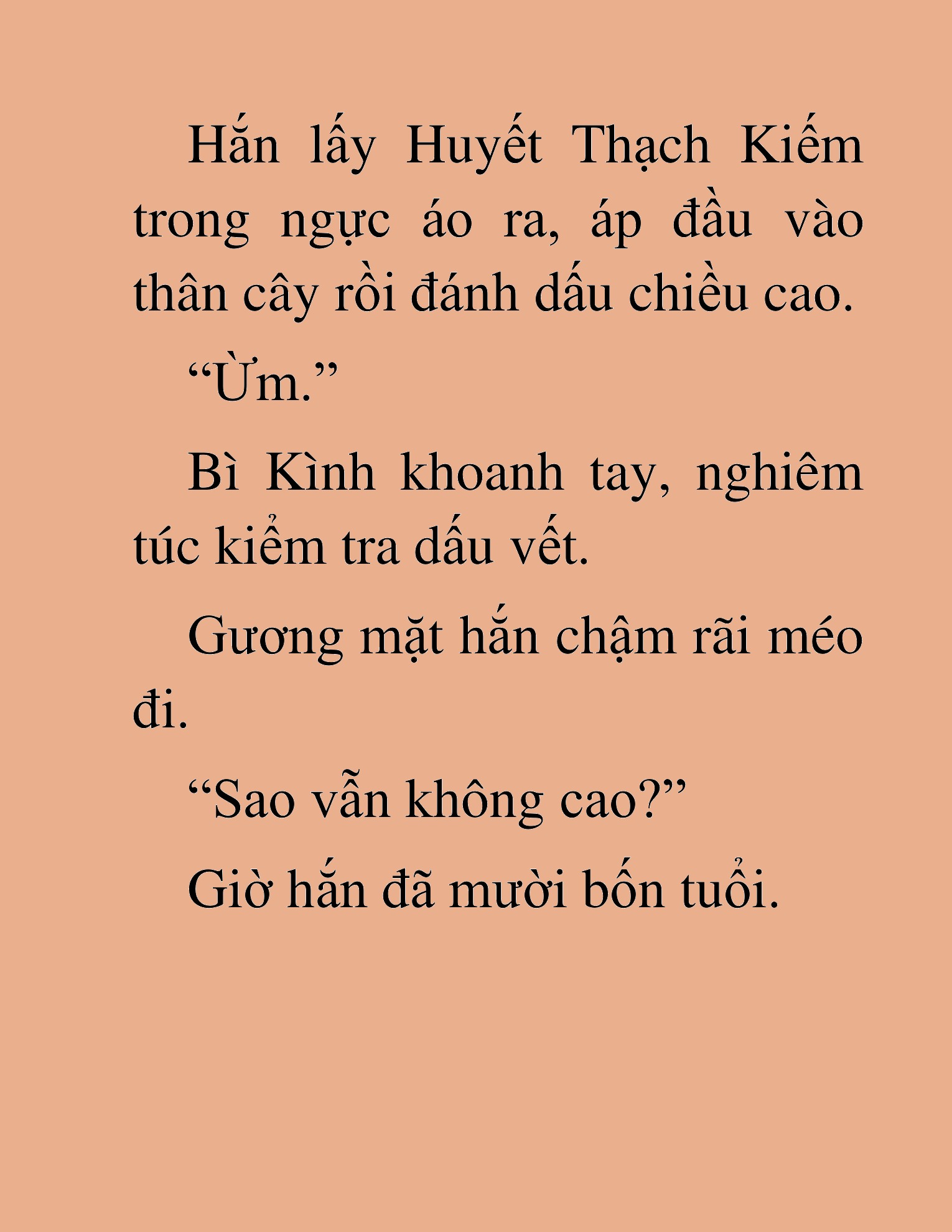 Hắn lấy Huyết Thạch Kiếm trong ngực áo ra, áp đầu vào thân cây rồi đánh dấu chiều cao.

“Ừm.”

Bì Kình khoanh tay, nghiêm túc kiểm tra dấu vết.

Gương mặt hắn chậm rãi méo đi.

“Sao vẫn không cao?”

Giờ hắn đã mười bốn tuổi.